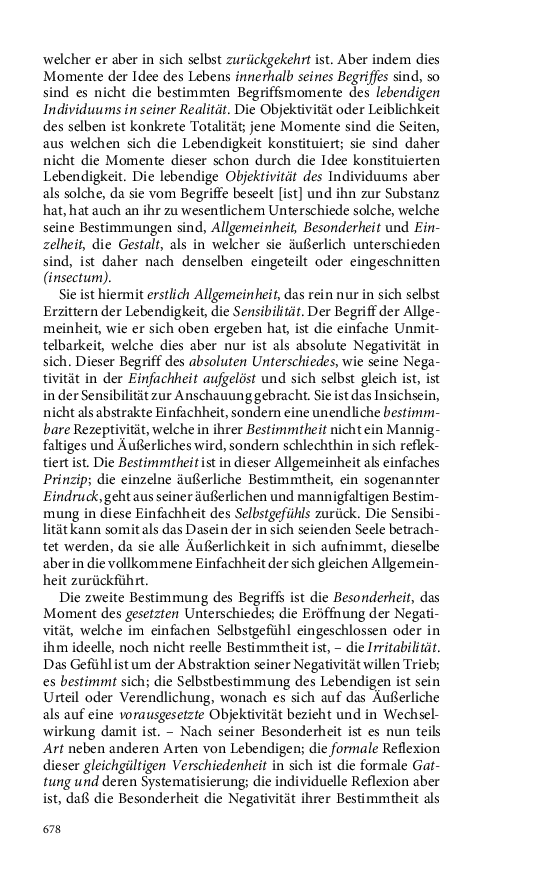 welcher er aber in sich selbst zurückgekehrt ist. Aber indem dies Momente der Idee des Lebens innerhalb seines Begriffes sind, so sind es nicht die bestimmten Begriffsmomente des lebendigen Individuums in seiner Realität. Die Objektivität oder Leiblichkeit des selben ist konkrete Totalität; jene Momente sind die Seiten, aus welchen sich die Lebendigkeit konstituiert; sie sind daher nicht die Momente dieser schon durch die Idee konstituierten Lebendigkeit. Die lebendige Objektivität des Individuums aber als solche, da sie vom Begriffe beseelt [ist] und ihn zur Substanz hat, hat auch an ihr zu wesentlichem Unterschiede solche, welche seine Bestimmungen sind, Allgemeinheit, Besonderheit und Einzelheit, die Gestalt, als in welcher sie äußerlich unterschieden sind, ist daher nach denselben eingeteilt oder eingeschnitten (insectum).

Sie ist hiermit erstlich Allgemeinheit, das rein nur in sich selbst Erzittern der Lebendigkeit, die Sensibilität. Der Begriff der Allgemeinheit, wie er sich oben ergeben hat, ist die einfache Unmittelbarkeit, welche dies aber nur ist als absolute Negativität in sich. Dieser Begriff des absoluten Unterschiedes, wie seine Negativität in der Einfachheit aufgelöst und sich selbst gleich ist, ist in der Sensibilität zur Anschauung gebracht. Sie ist das Insichsein, nicht als abstrakte Einfachheit, sondern eine unendliche bestimmbare Rezeptivität, welche in ihrer Bestimmtheit nicht ein Mannigfaltiges und Äußerliches wird, sondern schlechthin in sich reflektiert ist. Die Bestimmtheit ist in dieser Allgemeinheit als einfaches Prinzip; die einzelne äußerliche Bestimmtheit, ein sogenannter Eindruck, geht aus seiner äußerlichen und mannigfaltigen Bestimmung in diese Einfachheit des Selbstgefühls zurück. Die Sensibilität kann somit als das Dasein der in sich seienden Seele betrachtet werden, da sie alle Äußerlichkeit in sich aufnimmt, dieselbe aber in die vollkommene Einfachheit der sich gleichen Allgemeinheit zurückführt.

Die zweite Bestimmung des Begriffs ist die Besonderheit, das Moment des gesetzten Unterschiedes; die Eröffnung der Negativität, welche im einfachen Selbstgefühl eingeschlossen oder in ihm ideelle, noch nicht reelle Bestimmtheit ist, – die Irritabilität. Das Gefühl ist um der Abstraktion seiner Negativität willen Trieb; es bestimmt sich; die Selbstbestimmung des Lebendigen ist sein Urteil oder Verendlichung, wonach es sich auf das Äußerliche als auf eine vorausgesetzte Objektivität bezieht und in Wechselwirkung damit ist. – Nach seiner Besonderheit ist es nun teils Art neben anderen Arten von Lebendigen; die formale Reflexion dieser gleichgültigen Verschiedenheit in sich ist die formale Gattung und deren Systematisierung; die individuelle Reflexion aber ist, daß die Besonderheit die Negativität ihrer Bestimmtheit als

678